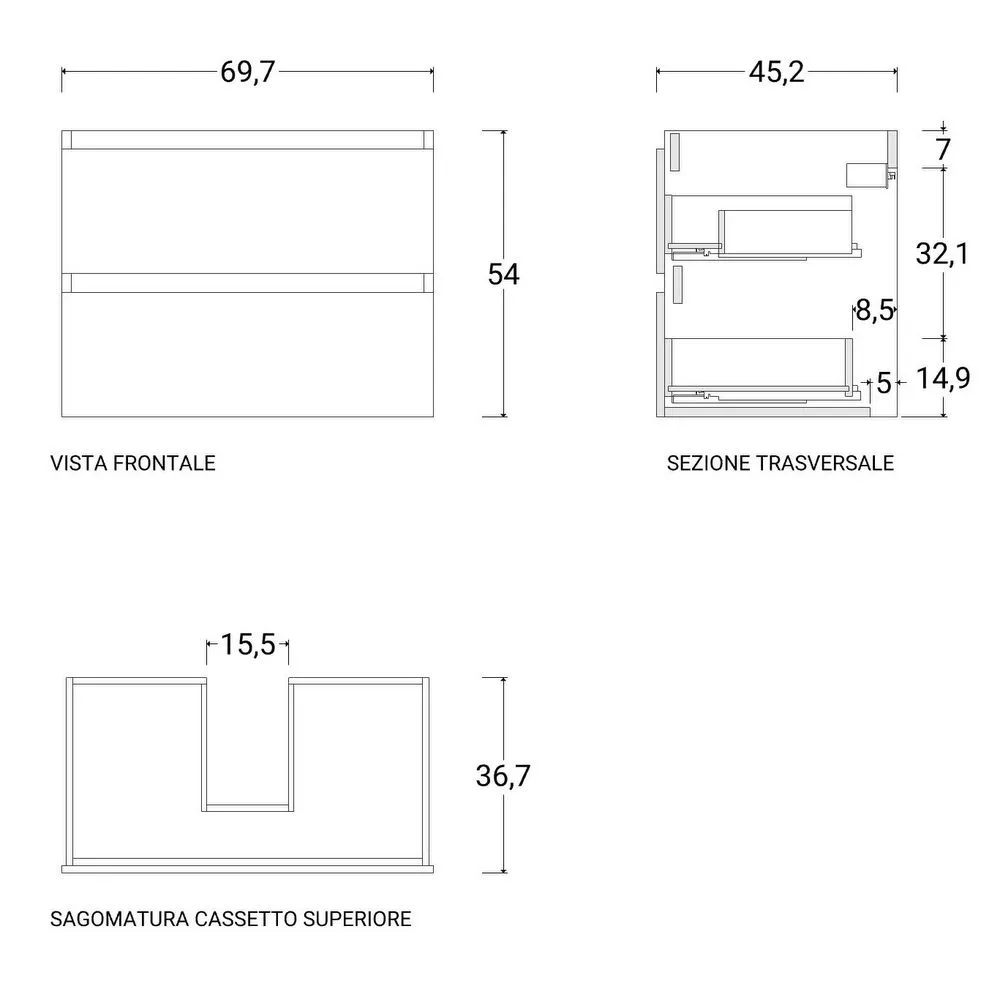 69,7

54

VISTA FRONTALE

45,2

7

32,1

8,5

5

14,9

SEZIONE TRASVERSALE

15,5

36,7

SAGOMATURA CASSETTO SUPERIORE